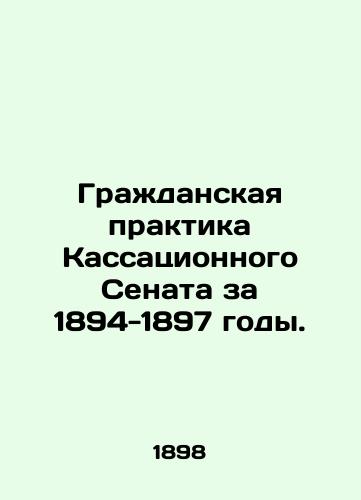 Гражданская практика Кассационного Сената за 1894-1897 годы.

1898